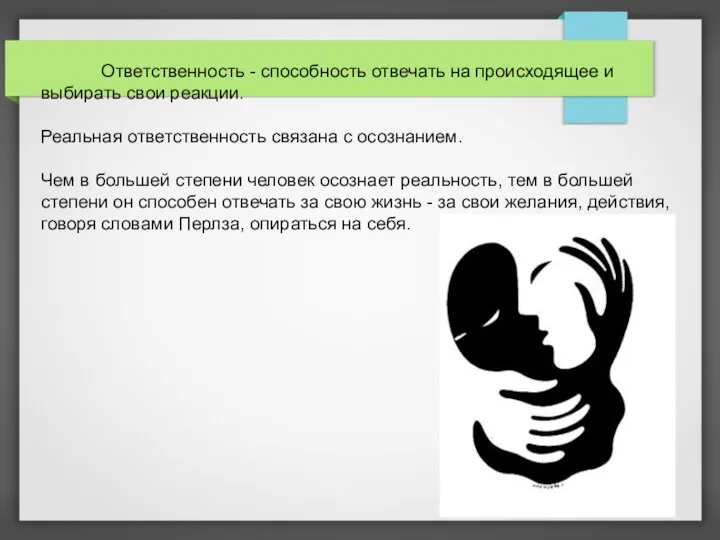 Ответственность - способность отвечать на происходящее и выбирать свои реакции.

Реальная ответственность связана с осознанием.

Чем в большей степени человек осознает реальность, тем в большей степени он способен отвечать за свою жизнь - за свои желания, действия, говоря словами Перлза, опираться на себя.